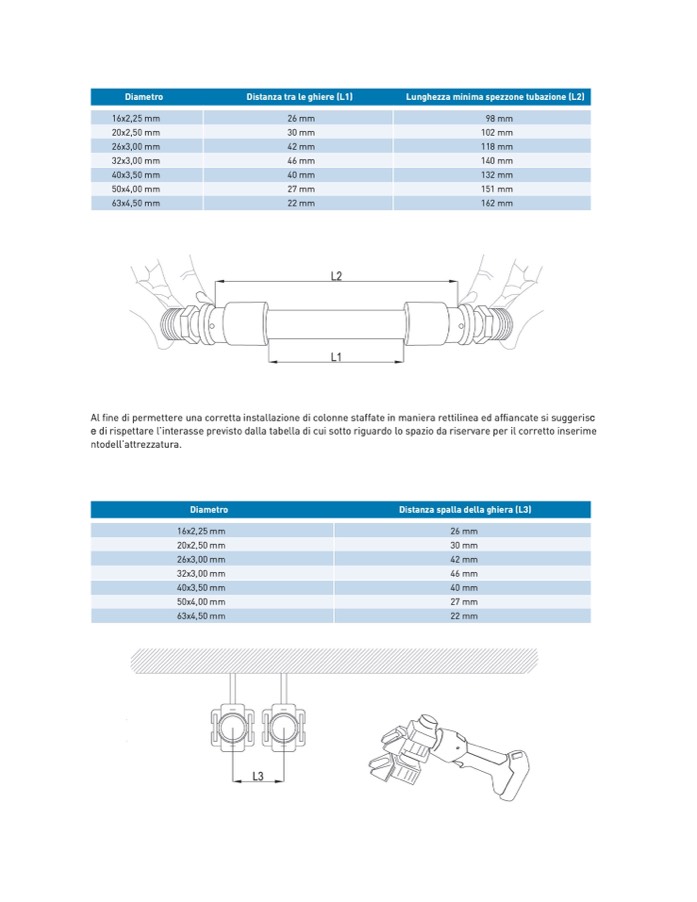 | Diametro | Distanza tra le ghiere (L1) | Lunghezza minima spezzone tubazione (L2) |
|---|---|---|
| 16x2,25 mm | 26 mm | 98 mm |
| 20x2,50 mm | 30 mm | 102 mm |
| 26x3,00 mm | 42 mm | 118 mm |
| 32x3,00 mm | 46 mm | 140 mm |
| 40x3,50 mm | 40 mm | 132 mm |
| 50x4,00 mm | 27 mm | 151 mm |
| 63x4,50 mm | 22 mm | 162 mm |

L2

L1

Al fine di permettere una corretta installazione di colonne staffate in maniera rettilinea ed affiancate si suggerisc e di rispettare l'interasse previsto dalla tabella di cui sotto riguardo lo spazio da riservare per il corretto inserime ntodell'attrezzatura.

| Diametro | Distanza spalla della ghiera (L3) |
|---|---|
| 16x2,25 mm | 26 mm |
| 20x2,50 mm | 30 mm |
| 26x3,00 mm | 42 mm |
| 32x3,00 mm | 46 mm |
| 40x3,50 mm | 40 mm |
| 50x4,00 mm | 27 mm |
| 63x4,50 mm | 22 mm |

L3